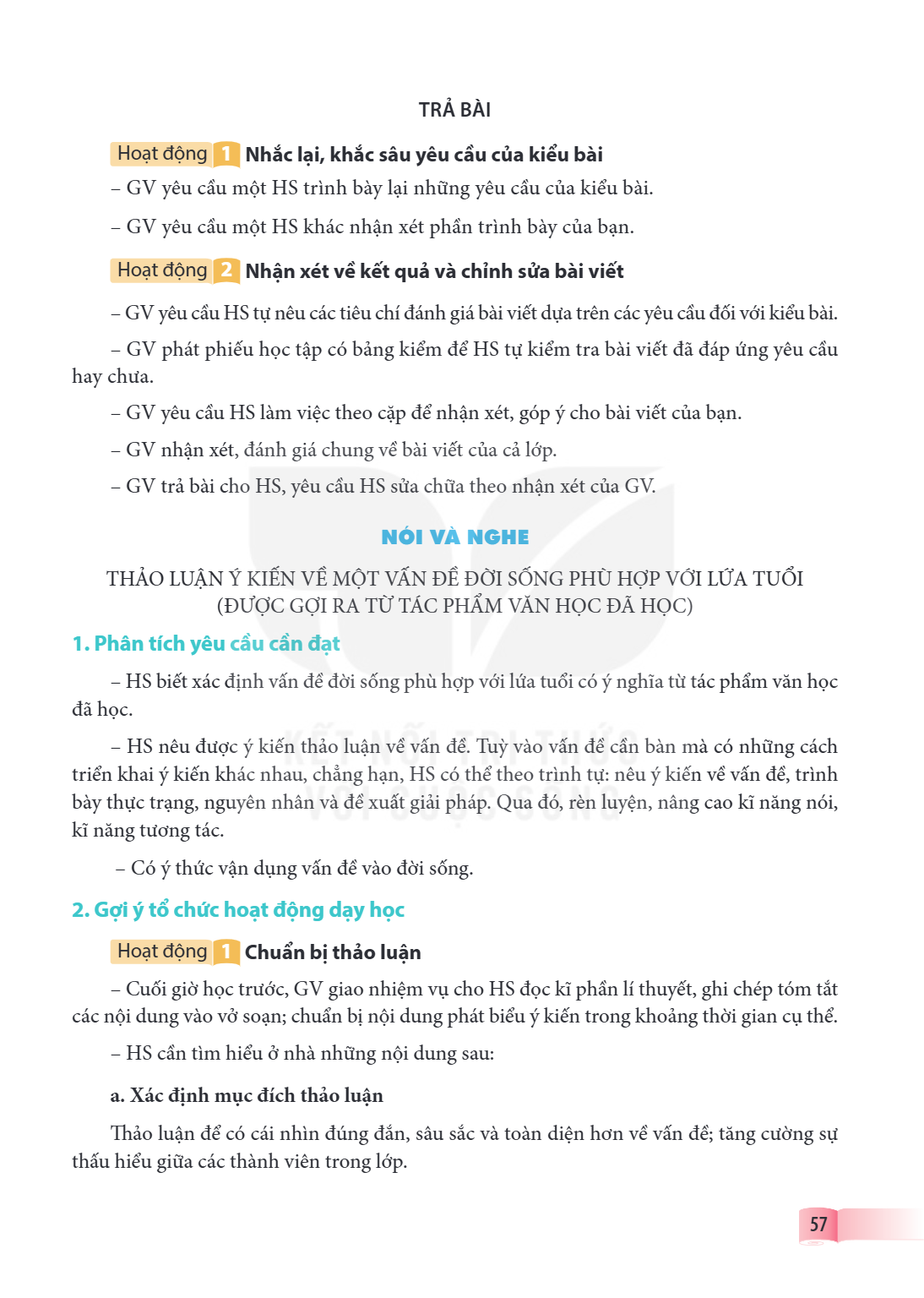 TRẢ BÀI

Hoạt động 1 Nhắc lại, khắc sâu yêu cầu của kiểu bài

– GV yêu cầu một HS trình bày lại những yêu cầu của kiểu bài.

– GV yêu cầu một HS khác nhận xét phần trình bày của bạn.

Hoạt động 2 Nhận xét về kết quả và chỉnh sửa bài viết

– GV yêu cầu HS tự nêu các tiêu chí đánh giá bài viết dựa trên các yêu cầu đối với kiểu bài.

– GV phát phiếu học tập có bảng kiểm để HS tự kiểm tra bài viết đã đáp ứng yêu cầu hay chưa.

– GV yêu cầu HS làm việc theo cặp để nhận xét, góp ý cho bài viết của bạn.

– GV nhận xét, đánh giá chung về bài viết của cả lớp.

– GV trả bài cho HS, yêu cầu HS sửa chữa theo nhận xét của GV.

NÓI VÀ NGHE

THẢO LUẬN Ý KIẾN VỀ MỘT VẤN ĐỀ ĐỜI SỐNG PHÙ HỢP VỚI LỨA TUỔI
(ĐƯỢC GỢI RA TỪ TÁC PHẨM VĂN HỌC ĐÃ HỌC)

1. Phân tích yêu cầu cần đạt

– HS biết xác định vấn đề đời sống phù hợp với lứa tuổi có ý nghĩa từ tác phẩm văn học đã học.

– HS nêu được ý kiến thảo luận về vấn đề. Tuỳ vào vấn đề cần bàn mà có những cách triển khai ý kiến khác nhau, chẳng hạn, HS có thể theo trình tự: nêu ý kiến về vấn đề, trình bày thực trạng, nguyên nhân và đề xuất giải pháp. Qua đó, rèn luyện, nâng cao kĩ năng nói, kĩ năng tương tác.

– Có ý thức vận dụng vấn đề vào đời sống.

2. Gợi ý tổ chức hoạt động dạy học

Hoạt động 1 Chuẩn bị thảo luận

– Cuối giờ học trước, GV giao nhiệm vụ cho HS đọc kĩ phần lí thuyết, ghi chép tóm tắt các nội dung vào vở soạn; chuẩn bị nội dung phát biểu ý kiến trong khoảng thời gian cụ thể.

– HS cần tìm hiểu ở nhà những nội dung sau:

a. Xác định mục đích thảo luận

Thảo luận để có cái nhìn đúng đắn, sâu sắc và toàn diện hơn về vấn đề; tăng cường sự thấu hiểu giữa các thành viên trong lớp.

57

KẾT NỐI TRI THỨC VỚI CUỘC SỐNG